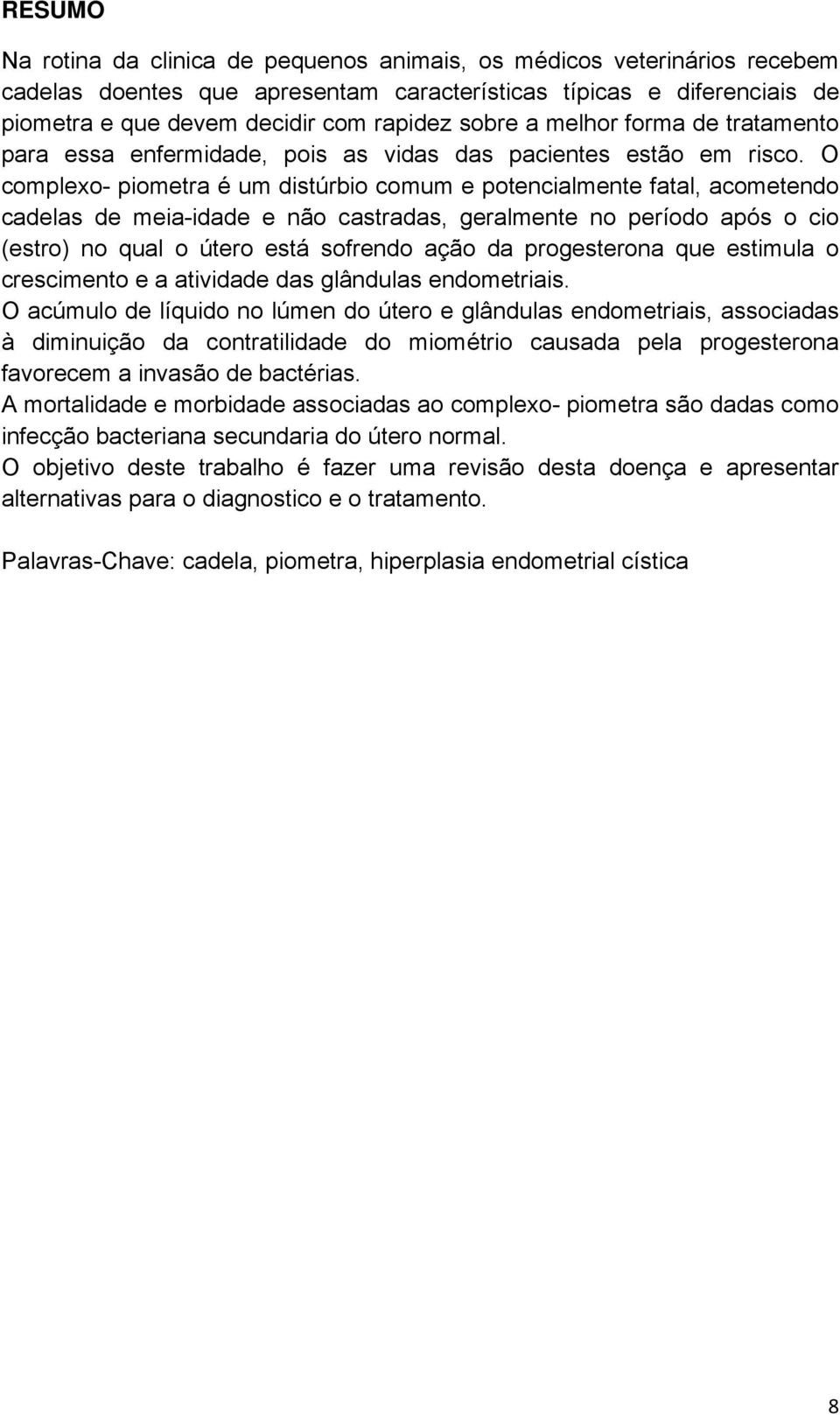 RESUMO

Na rotina da clinica de pequenos animais, os médicos veterinários recebem cadelas doentes que apresentam características típicas e diferenciais de piometra e que devem decidir com rapidez sobre a melhor forma de tratamento para essa enfermidade, pois as vidas das pacientes estão em risco. O complexo- piometra é um distúrbio comum e potencialmente fatal, acometendo cadelas de meia-idade e não castradas, geralmente no período após o cio (estro) no qual o útero está sofrendo ação da progesterona que estimula o crescimento e a atividade das glândulas endometriais.
O acúmulo de líquido no lúmen do útero e glândulas endometriais, associadas à diminuição da contratilidade do miométrio causada pela progesterona favorecem a invasão de bactérias.
A mortalidade e morbidade associadas ao complexo- piometra são dadas como infecção bacteriana secundaria do útero normal.
O objetivo deste trabalho é fazer uma revisão desta doença e apresentar alternativas para o diagnostico e o tratamento.

Palavras-Chave: cadela, piometra, hiperplasia endometrial cística

8